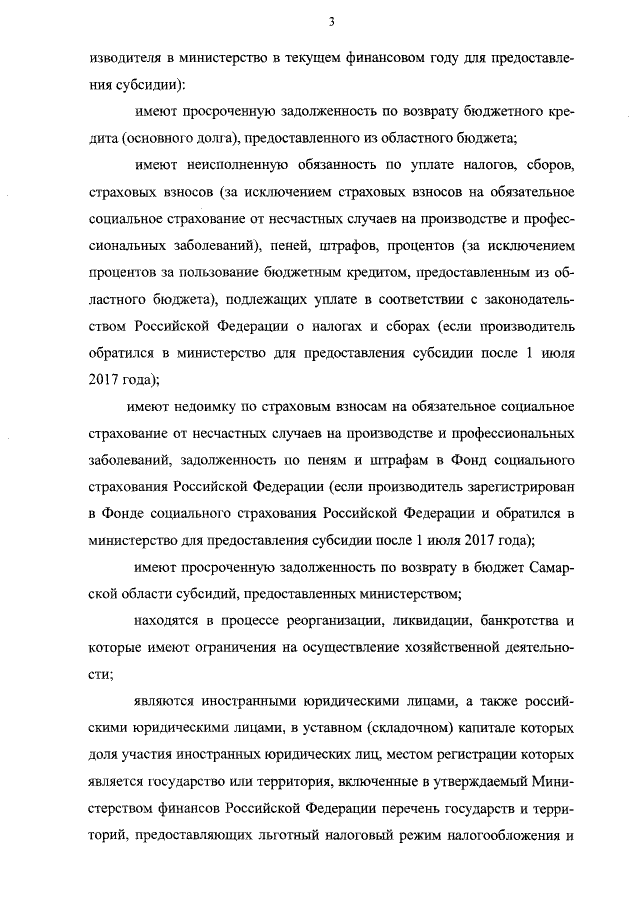 3

изводителя в министерство в текущем финансовом году для предоставления субсидии):

имеют просроченную задолженность по возврату бюджетного кредита (основного долга), предоставленного из областного бюджета;

имеют неисполненную обязанность по уплате налогов, сборов, страховых взносов (за исключением страховых взносов на обязательное социальное страхование от несчастных случаев на производстве и профессиональных заболеваний), пеней, штрафов, процентов (за исключением процентов за пользование бюджетным кредитом, предоставленным из областного бюджета), подлежащих уплате в соответствии с законодательством Российской Федерации о налогах и сборах (если производитель обратился в министерство для предоставления субсидии после 1 июля 2017 года);

имеют недоимку по страховым взносам на обязательное социальное страхование от несчастных случаев на производстве и профессиональных заболеваний, задолженность по пеням и штрафам в Фонд социального страхования Российской Федерации (если производитель зарегистрирован в Фонде социального страхования Российской Федерации и обратился в министерство для предоставления субсидии после 1 июля 2017 года);

имеют просроченную задолженность по возврату в бюджет Самарской области субсидий, предоставленных министерством;

находятся в процессе реорганизации, ликвидации, банкротства и которые имеют ограничения на осуществление хозяйственной деятельности;

являются иностранными юридическими лицами, а также российскими юридическими лицами, в уставном (складочном) капитале которых доля участия иностранных юридических лиц, местом регистрации которых является государство или территория, включенные в утверждаемый Министерством финансов Российской Федерации перечень государств и территорий, предоставляющих льготный налоговый режим налогообложения и